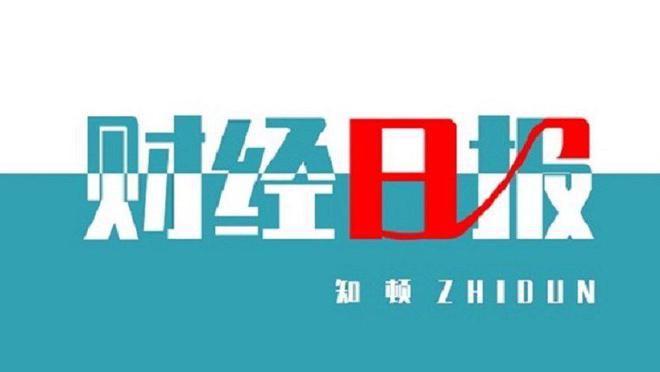 财经日报

知顿 ZHIDUN